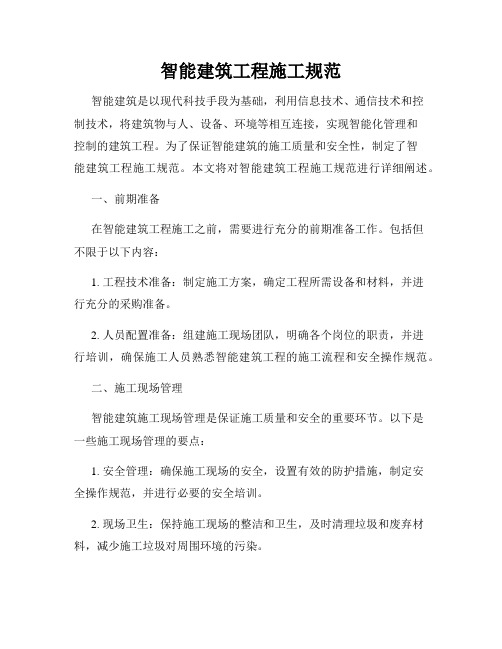 智能建筑工程施工规范

智能建筑是以现代科技手段为基础，利用信息技术、通信技术和控制技术，将建筑物与人、设备、环境等相互连接，实现智能化管理和控制的建筑工程。为了保证智能建筑的施工质量和安全性，制定了智能建筑工程施工规范。本文将对智能建筑工程施工规范进行详细阐述。

一、前期准备

在智能建筑工程施工之前，需要进行充分的前期准备工作。包括但不限于以下内容：

1. 工程技术准备：制定施工方案，确定工程所需设备和材料，并进行充分的采购准备。

2. 人员配置准备：组建施工现场团队，明确各个岗位的职责，并进行培训，确保施工人员熟悉智能建筑工程的施工流程和安全操作规范。

二、施工现场管理

智能建筑施工现场管理是保证施工质量和安全的重要环节。以下是一些施工现场管理的要点：

1. 安全管理：确保施工现场的安全，设置有效的防护措施，制定安全操作规范，并进行必要的安全培训。

2. 现场卫生：保持施工现场的整洁和卫生，及时清理垃圾和废弃材料，减少施工垃圾对周围环境的污染。